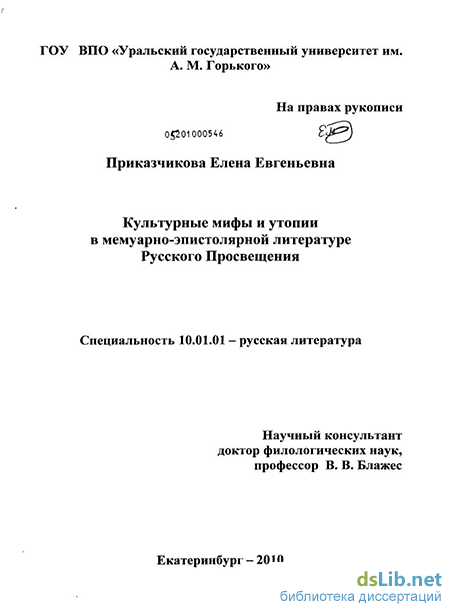 ГОУ ВПО «Уральский государственный университет им. А. М. Горького»

На правах рукописи

05201000546

Приказчикова Елена Евгеньевна

Культурные мифы и утопии в мемуарно-эпистолярной литературе Русского Просвещения

Специальность 10.01.01 – русская литература

Научный консультант
доктор филологических наук,
профессор В. В. Блажес

Екатеринбург – 2010

dsLib.net
библиотека диссертаций